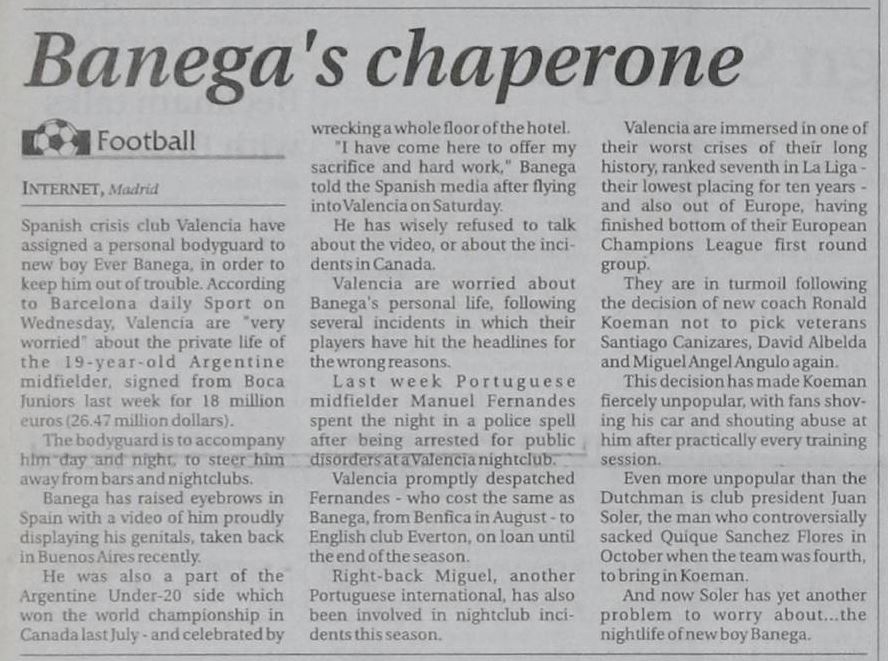 Banega's chaperone

Football

INTERNET, Madrid

Spanish crisis club Valencia have assigned a personal bodyguard to new boy Ever Banega, in order to keep him out of trouble. According to Barcelona daily Sport on Wednesday, Valencia are "very worried" about the private life of the 19-year-old Argentine midfielder, signed from Boca Juniors last week for 18 million euros (26.47 million dollars).

The bodyguard is to accompany him day and night, to steer him away from bars and nightclubs.

Banega has raised eyebrows in Spain with a video of him proudly displaying his genitals, taken back in Buenos Aires recently.

He was also a part of the Argentine Under-20 side which won the world championship in Canada last July - and celebrated by wrecking a whole floor of the hotel.

"I have come here to offer my sacrifice and hard work," Banega told the Spanish media after flying into Valencia on Saturday.

He has wisely refused to talk about the video, or about the incidents in Canada.

Valencia are worried about Banega's personal life, following several incidents in which their players have hit the headlines for the wrong reasons.

Last week Portuguese midfielder Manuel Fernandes spent the night in a police spell after being arrested for public disorders at a Valencia nightclub.

Valencia promptly despatched Fernandes - who cost the same as Banega, from Benfica in August - to English club Everton, on loan until the end of the season.

Right-back Miguel, another Portuguese international, has also been involved in nightclub incidents this season.

Valencia are immersed in one of their worst crises of their long history, ranked seventh in La Liga - their lowest placing for ten years - and also out of Europe, having finished bottom of their European Champions League first round group.

They are in turmoil following the decision of new coach Ronald Koeman not to pick veterans Santiago Canizares, David Albelda and Miguel Angel Angulo again.

This decision has made Koeman fiercely unpopular, with fans shoving his car and shouting abuse at him after practically every training session.

Even more unpopular than the Dutchman is club president Juan Soler, the man who controversially sacked Quique Sanchez Flores in October when the team was fourth, to bring in Koeman.

And now Soler has yet another problem to worry about...the nightlife of new boy Banega.